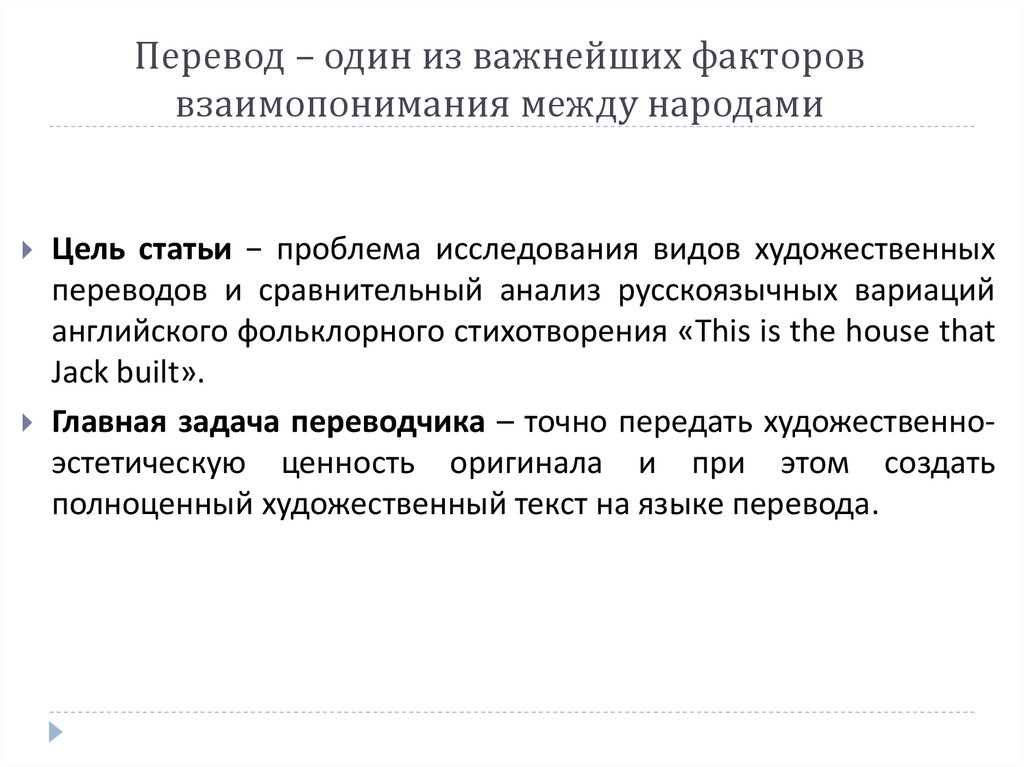 Перевод – один из важнейших факторов взаимопонимания между народами

Цель статьи − проблема исследования видов художественных переводов и сравнительный анализ русскоязычных вариаций английского фольклорного стихотворения «This is the house that Jack built».

Главная задача переводчика – точно передать художественно-эстетическую ценность оригинала и при этом создать полноценный художественный текст на языке перевода.